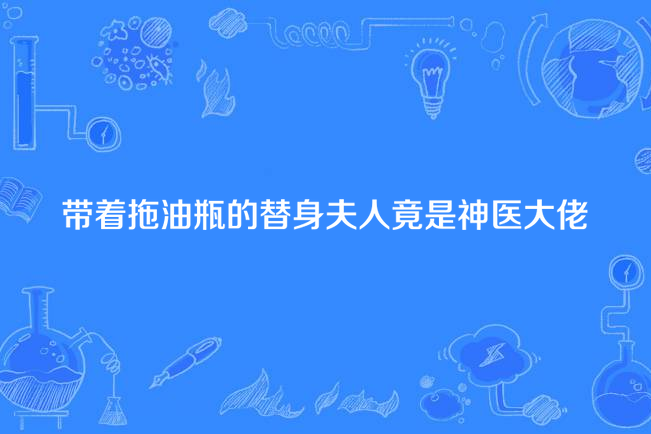 带着拖油瓶的替身夫人竟是神医大佬